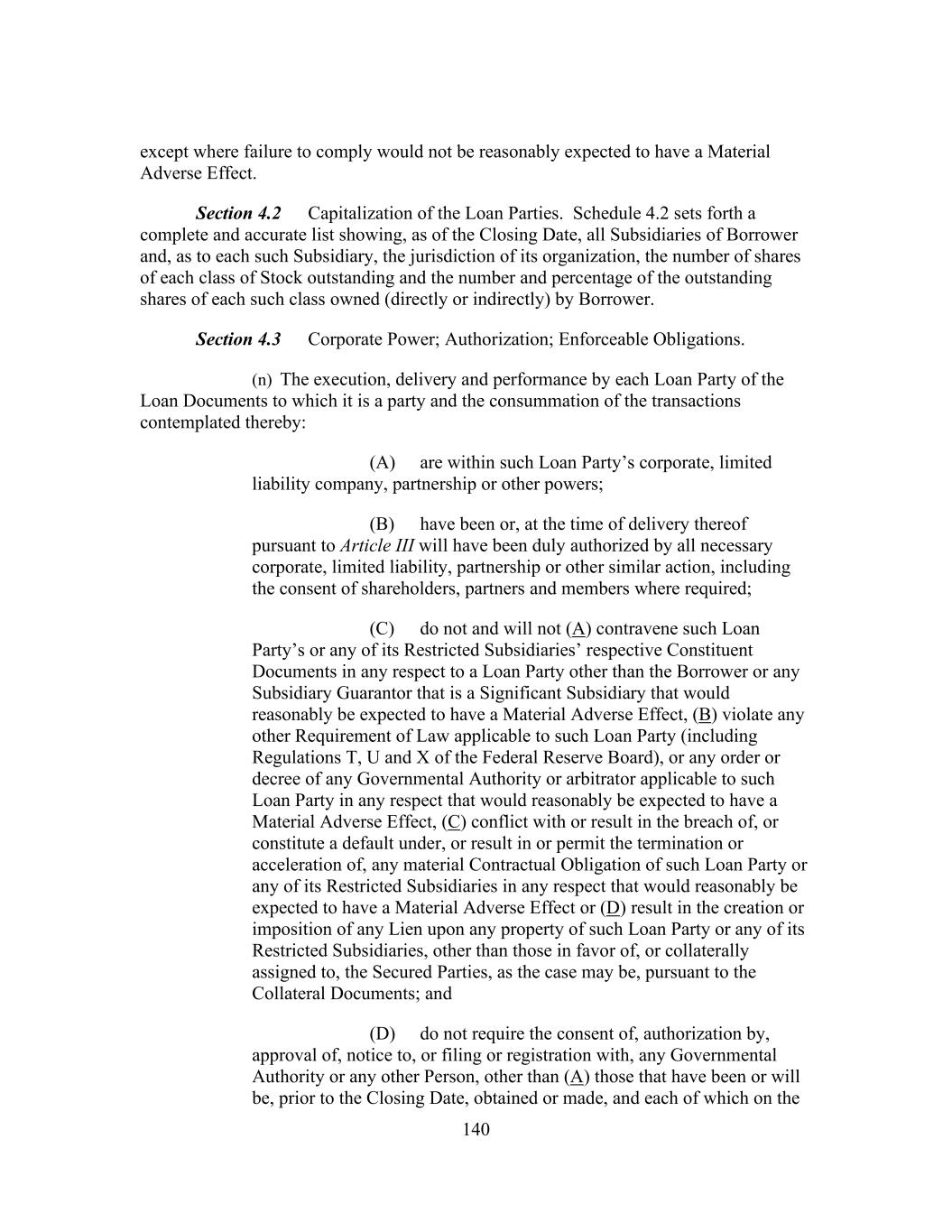 except where failure to comply would not be reasonably expected to have a Material Adverse Effect.

Section 4.2 Capitalization of the Loan Parties. Schedule 4.2 sets forth a complete and accurate list showing, as of the Closing Date, all Subsidiaries of Borrower and, as to each such Subsidiary, the jurisdiction of its organization, the number of shares of each class of Stock outstanding and the number and percentage of the outstanding shares of each such class owned (directly or indirectly) by Borrower.

Section 4.3 Corporate Power; Authorization; Enforceable Obligations.

(n) The execution, delivery and performance by each Loan Party of the Loan Documents to which it is a party and the consummation of the transactions contemplated thereby:

(A) are within such Loan Party's corporate, limited liability company, partnership or other powers;

(B) have been or, at the time of delivery thereof pursuant to Article III will have been duly authorized by all necessary corporate, limited liability, partnership or other similar action, including the consent of shareholders, partners and members where required;

(C) do not and will not (A) contravene such Loan Party's or any of its Restricted Subsidiaries' respective Constituent Documents in any respect to a Loan Party other than the Borrower or any Subsidiary Guarantor that is a Significant Subsidiary that would reasonably be expected to have a Material Adverse Effect, (B) violate any other Requirement of Law applicable to such Loan Party (including Regulations T, U and X of the Federal Reserve Board), or any order or decree of any Governmental Authority or arbitrator applicable to such Loan Party in any respect that would reasonably be expected to have a Material Adverse Effect, (C) conflict with or result in the breach of, or constitute a default under, or result in or permit the termination or acceleration of, any material Contractual Obligation of such Loan Party or any of its Restricted Subsidiaries in any respect that would reasonably be expected to have a Material Adverse Effect or (D) result in the creation or imposition of any Lien upon any property of such Loan Party or any of its Restricted Subsidiaries, other than those in favor of, or collaterally assigned to, the Secured Parties, as the case may be, pursuant to the Collateral Documents; and

(D) do not require the consent of, authorization by, approval of, notice to, or filing or registration with, any Governmental Authority or any other Person, other than (A) those that have been or will be, prior to the Closing Date, obtained or made, and each of which on the

140